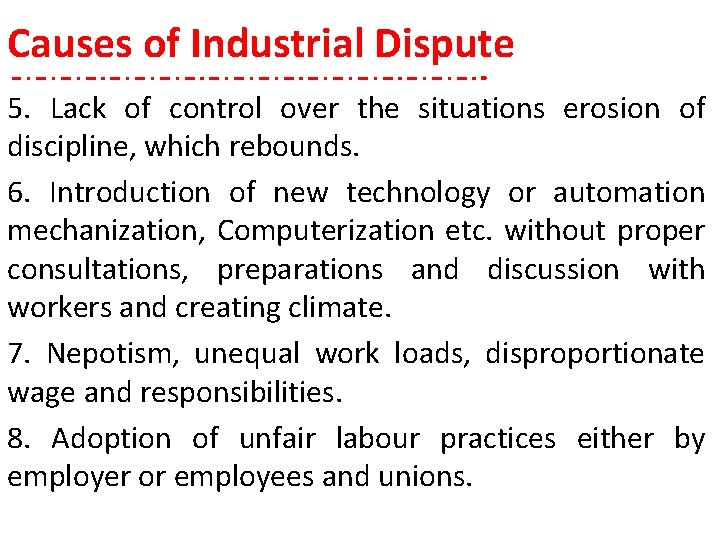 Causes of Industrial Dispute

5. Lack of control over the situations erosion of discipline, which rebounds.

6. Introduction of new technology or automation mechanization, Computerization etc. without proper consultations, preparations and discussion with workers and creating climate.

7. Nepotism, unequal work loads, disproportionate wage and responsibilities.

8. Adoption of unfair labour practices either by employer or employees and unions.